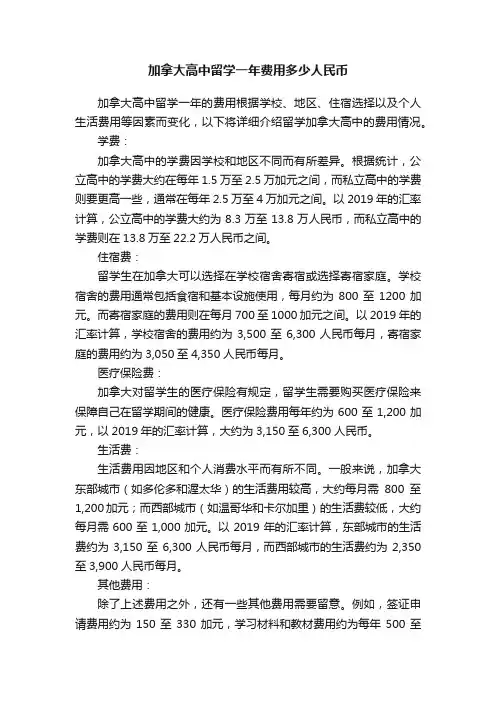 加拿大高中留学一年费用多少人民币

加拿大高中留学一年的费用根据学校、地区、住宿选择以及个人生活费用等因素而变化，以下将详细介绍留学加拿大高中的费用情况。

学费：

加拿大高中的学费因学校和地区不同而有所差异。根据统计，公立高中的学费大约在每年 1.5 万至 2.5 万加元之间，而私立高中的学费则要更高一些，通常在每年 2.5 万至 4 万加元之间。以 2019 年的汇率计算，公立高中的学费大约为 8.3 万至 13.8 万人民币，而私立高中的学费则在 13.8 万至 22.2 万人民币之间。

住宿费：

留学生在加拿大可以选择在学校宿舍寄宿或选择寄宿家庭。学校宿舍的费用通常包括食宿和基本设施使用，每月约为 800 至 1200 加元。而寄宿家庭的费用则在每月 700 至 1000 加元之间。以 2019 年的汇率计算，学校宿舍的费用约为 3,500 至 6,300 人民币每月，寄宿家庭的费用约为 3,050 至 4,350 人民币每月。

医疗保险费：

加拿大对留学生的医疗保险有规定，留学生需要购买医疗保险来保障自己在留学期间的健康。医疗保险费用每年约为 600 至 1,200 加元，以 2019 年的汇率计算，大约为 3,150 至 6,300 人民币。

生活费：

生活费用因地区和个人消费水平而有所不同。一般来说，加拿大东部城市（如多伦多和渥太华）的生活费用较高，大约每月需 800 至 1,200 加元；而西部城市（如温哥华和卡尔加里）的生活费较低，大约每月需 600 至 1,000 加元。以 2019 年的汇率计算，东部城市的生活费约为 3,150 至 6,300 人民币每月，而西部城市的生活费约为 2,350 至 3,900 人民币每月。

其他费用：

除了上述费用之外，还有一些其他费用需要留意。例如，签证申请费用约为 150 至 330 加元，学习材料和教材费用约为每年 500 至